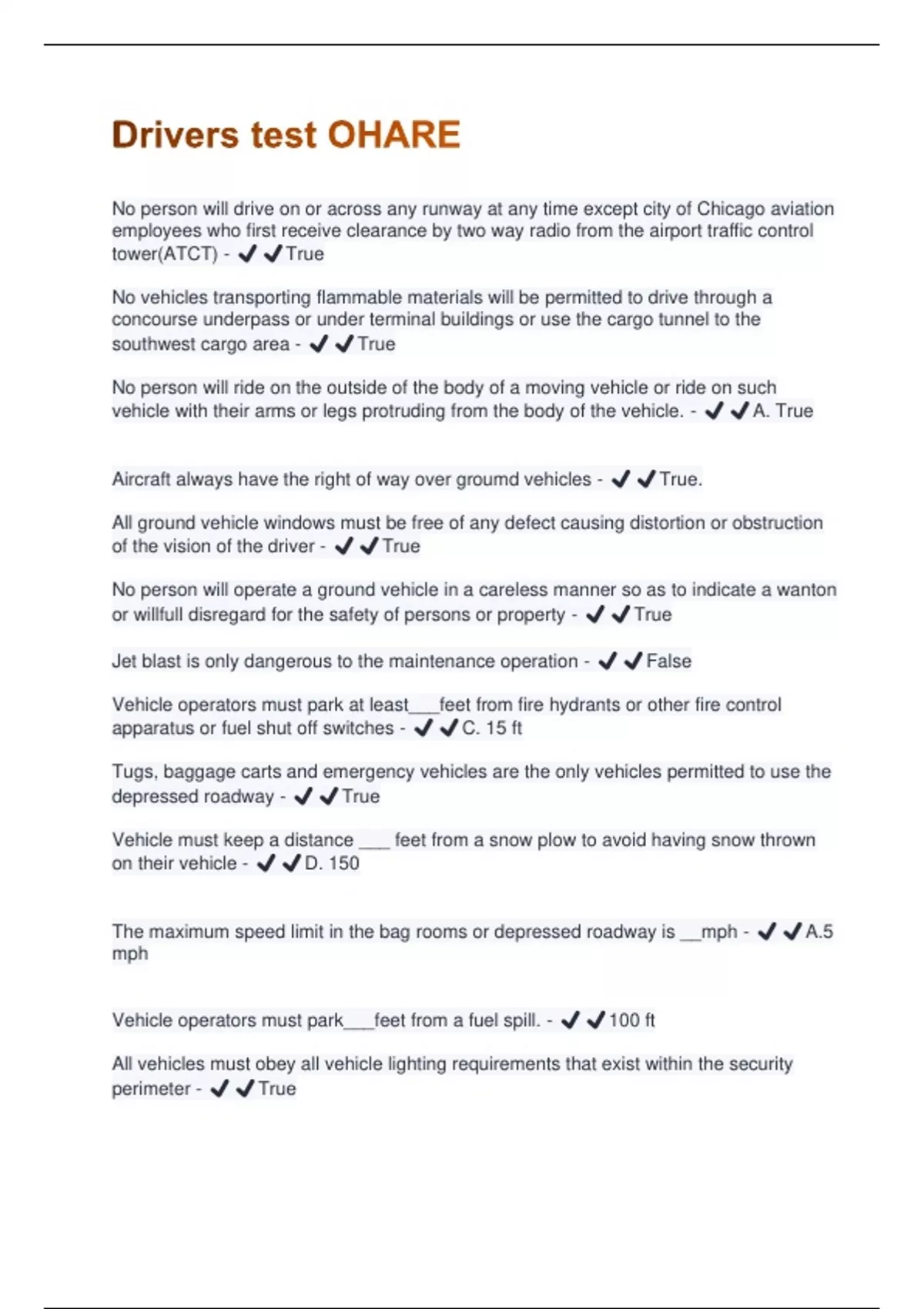 Drivers test OHARE

No person will drive on or across any runway at any time except city of Chicago aviation employees who first receive clearance by two way radio from the airport traffic control tower(ATCT) - ✔✔True

No vehicles transporting flammable materials will be permitted to drive through a concourse underpass or under terminal buildings or use the cargo tunnel to the southwest cargo area - ✔✔True

No person will ride on the outside of the body of a moving vehicle or ride on such vehicle with their arms or legs protruding from the body of the vehicle. - ✔✔A. True

Aircraft always have the right of way over groumd vehicles - ✔✔True.

All ground vehicle windows must be free of any defect causing distortion or obstruction of the vision of the driver - ✔✔True

No person will operate a ground vehicle in a careless manner so as to indicate a wanton or willfull disregard for the safety of persons or property - ✔✔True

Jet blast is only dangerous to the maintenance operation - ✔✔False

Vehicle operators must park at least___feet from fire hydrants or other fire control apparatus or fuel shut off switches - ✔✔C. 15 ft

Tugs, baggage carts and emergency vehicles are the only vehicles permitted to use the depressed roadway - ✔✔True

Vehicle must keep a distance ___ feet from a snow plow to avoid having snow thrown on their vehicle - ✔✔D. 150

The maximum speed limit in the bag rooms or depressed roadway is __mph - ✔✔A.5 mph

Vehicle operators must park___feet from a fuel spill. - ✔✔100 ft

All vehicles must obey all vehicle lighting requirements that exist within the security perimeter - ✔✔True